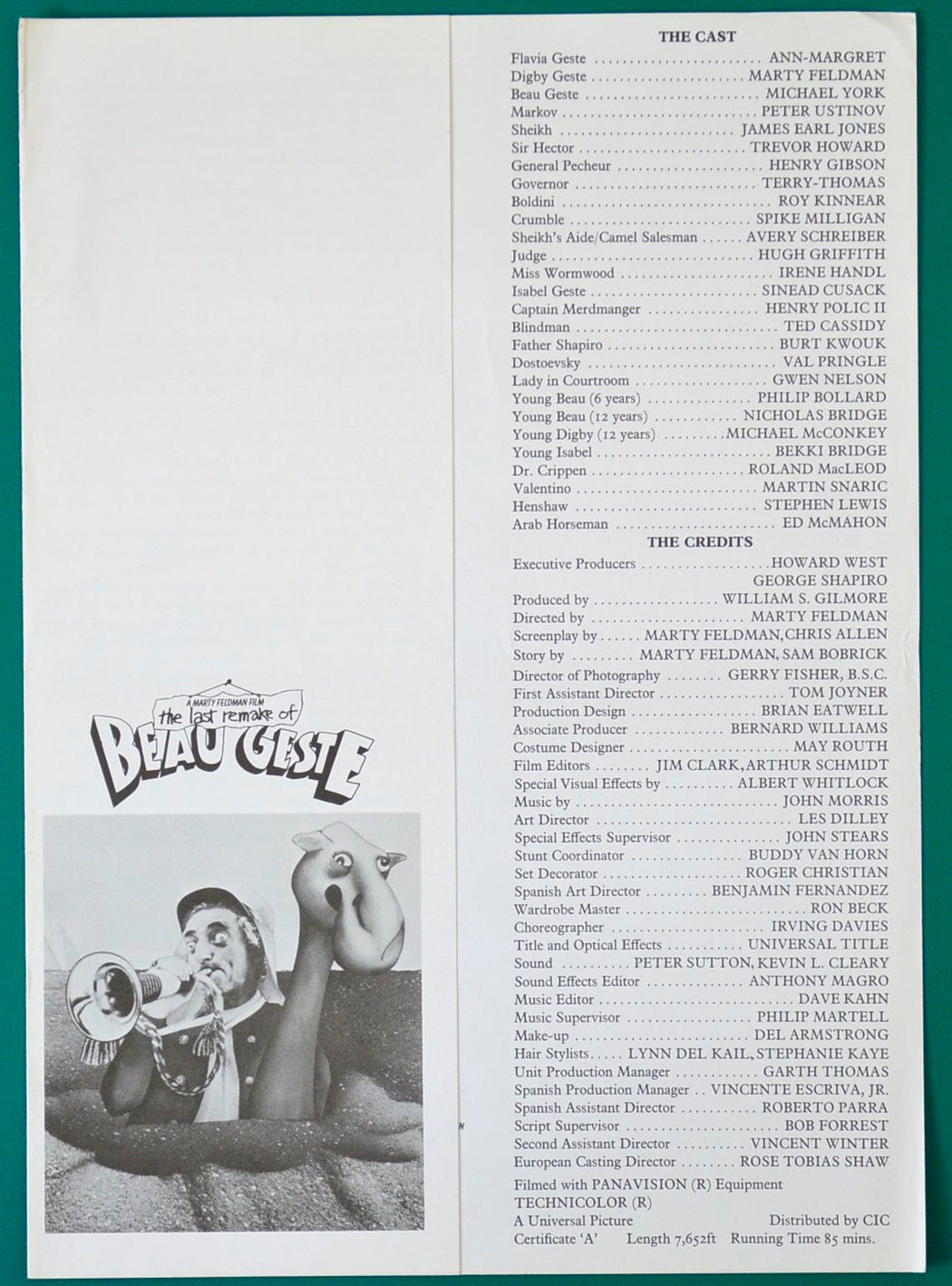 A MARTY FELDMAN FILM
the last remake of
BEAU GESTE

THE CAST

Flavia Geste ANN-MARGRET
Digby Geste MARTY FELDMAN
Beau Geste MICHAEL YORK
Markov PETER USTINOV
Sheikh JAMES EARL JONES
Sir Hector TREVOR HOWARD
General Pecheur HENRY GIBSON
Governor TERRY-THOMAS
Boldini ROY KINNEAR
Crumble SPIKE MILLIGAN
Sheikh's Aide/Camel Salesman AVERY SCHREIBER
Judge HUGH GRIFFITH
Miss Wormwood IRENE HANDL
Isabel Geste SINEAD CUSACK
Captain Merdmanger HENRY POLIC II
Blindman TED CASSIDY
Father Shapiro BURT KWOUK
Dostoevsky VAL PRINGLE
Lady in Courtroom GWEN NELSON
Young Beau (6 years) PHILIP BOLLARD
Young Beau (12 years) NICHOLAS BRIDGE
Young Digby (12 years) MICHAEL McCONKEY
Young Isabel BEKKI BRIDGE
Dr. Crippen ROLAND MacLEOD
Valentino MARTIN SNARIC
Henshaw STEPHEN LEWIS
Arab Horseman ED McMAHON

THE CREDITS

Executive Producers HOWARD WEST
GEORGE SHAPIRO
Produced by WILLIAM S. GILMORE
Directed by MARTY FELDMAN
Screenplay by MARTY FELDMAN, CHRIS ALLEN
Story by MARTY FELDMAN, SAM BOBRICK
Director of Photography GERRY FISHER, B.S.C.
First Assistant Director TOM JOYNER
Production Design BRIAN EATWELL
Associate Producer BERNARD WILLIAMS
Costume Designer MAY ROUTH
Film Editors JIM CLARK, ARTHUR SCHMIDT
Special Visual Effects by ALBERT WHITLOCK
Music by JOHN MORRIS
Art Director LES DILLEY
Special Effects Supervisor JOHN STEARS
Stunt Coordinator BUDDY VAN HORN
Set Decorator ROGER CHRISTIAN
Spanish Art Director BENJAMIN FERNANDEZ
Wardrobe Master RON BECK
Choreographer IRVING DAVIES
Title and Optical Effects UNIVERSAL TITLE
Sound PETER SUTTON, KEVIN L. CLEARY
Sound Effects Editor ANTHONY MAGRO
Music Editor DAVE KAHN
Music Supervisor PHILIP MARTELL
Make-up DEL ARMSTRONG
Hair Stylists LYNN DEL KAIL, STEPHANIE KAYE
Unit Production Manager GARTH THOMAS
Spanish Production Manager VINCENTE ESCRIVA, JR.
Spanish Assistant Director ROBERTO PARRA
Script Supervisor BOB FORREST
Second Assistant Director VINCENT WINTER
European Casting Director ROSE TOBIAS SHAW

Filmed with PANAVISION (R) Equipment
TECHNICOLOR (R)
A Universal Picture Distributed by CIC
Certificate 'A' Length 7,652ft Running Time 85 mins.